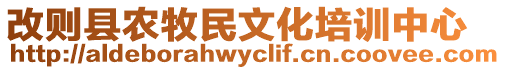 改则县农牧民文化培训中心
http://aldeborahwyclif.cn.coovee.com